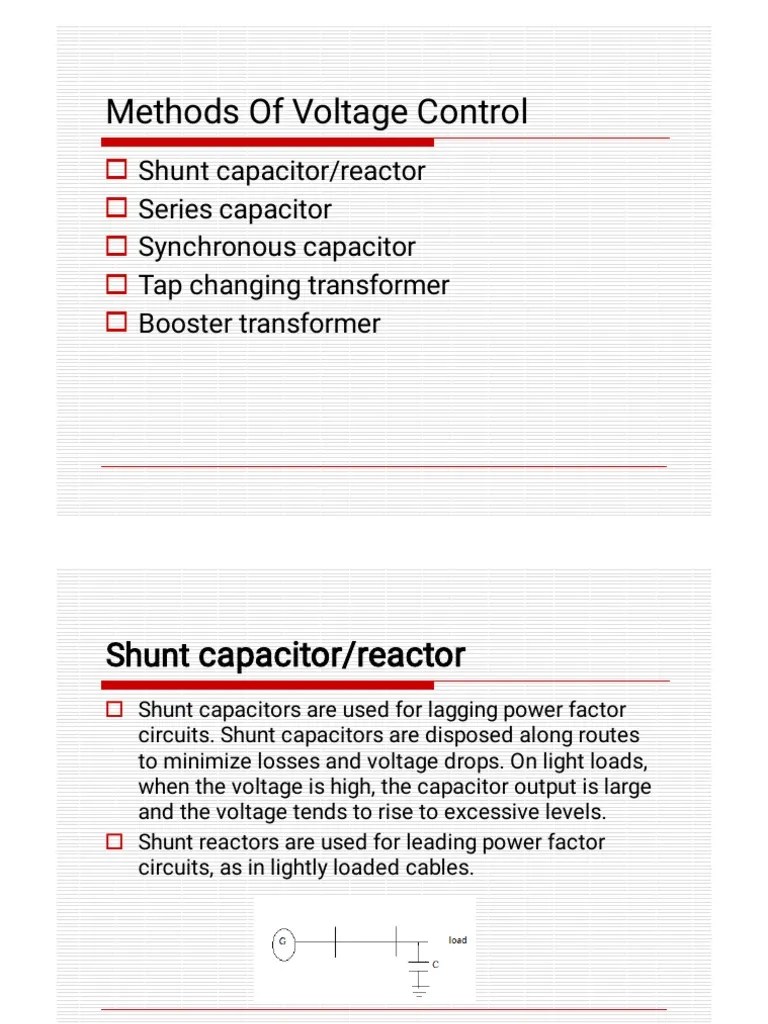 Methods Of Voltage Control

Shunt capacitor/reactor
Series capacitor
Synchronous capacitor
Tap changing transformer
Booster transformer

Shunt capacitor/reactor

Shunt capacitors are used for lagging power factor circuits. Shunt capacitors are disposed along routes to minimize losses and voltage drops. On light loads, when the voltage is high, the capacitor output is large and the voltage tends to rise to excessive levels.
Shunt reactors are used for leading power factor circuits, as in lightly loaded cables.

G
load
C